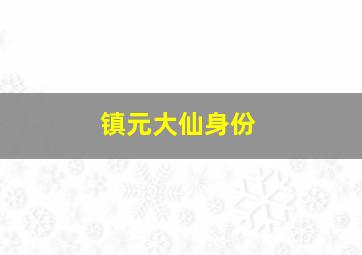 镇元大仙身份